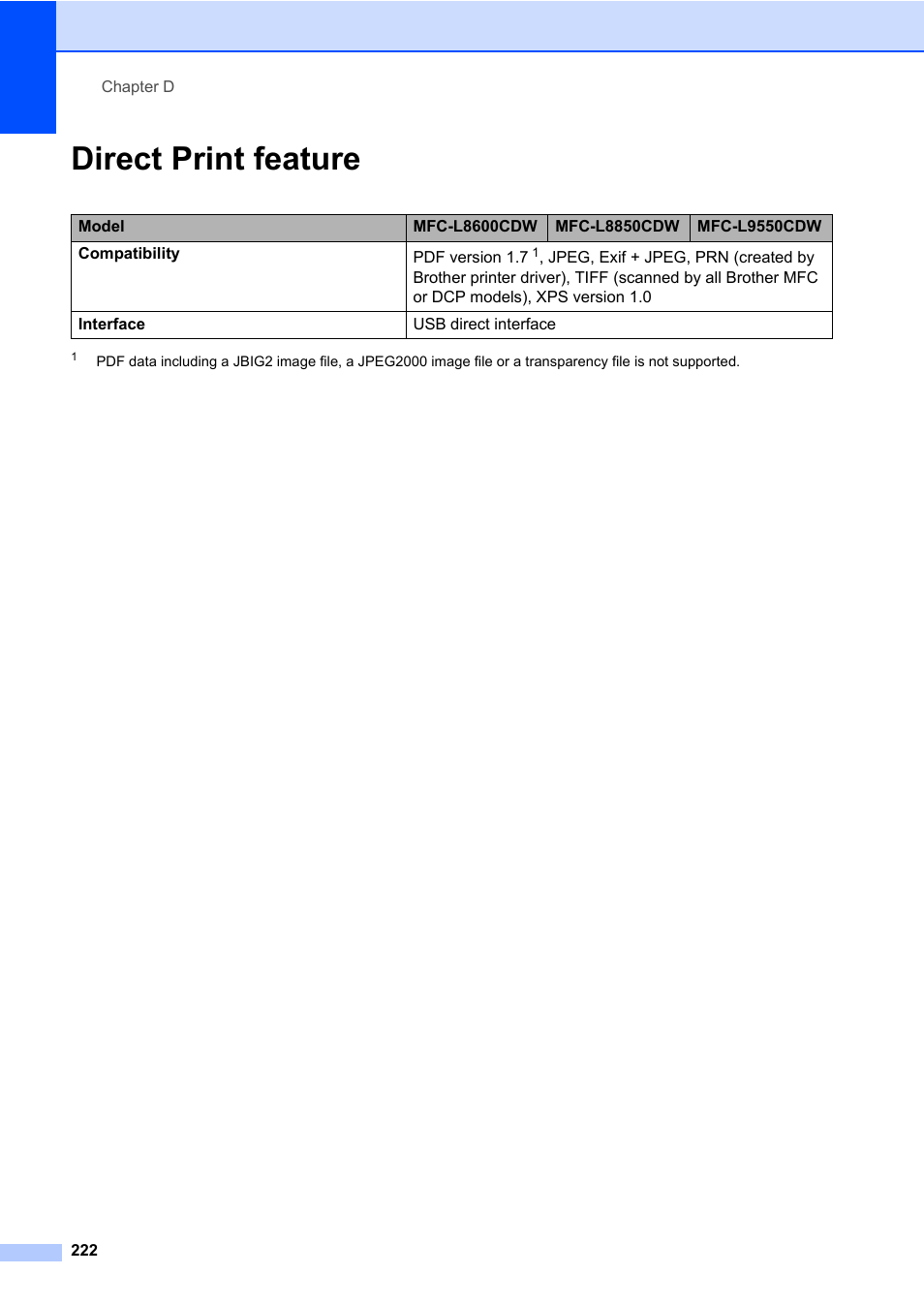 Chapter D

Direct Print feature

| Model | MFC-L8600CDW | MFC-L8850CDW | MFC-L9550CDW |
|---|---|---|---|
| Compatibility | PDF version 1.7 $^1$, JPEG, Exif + JPEG, PRN (created by Brother printer driver), TIFF (scanned by all Brother MFC or DCP models), XPS version 1.0 | | |
| Interface | USB direct interface | | |

$^1$ PDF data including a JBIG2 image file, a JPEG2000 image file or a transparency file is not supported.

222